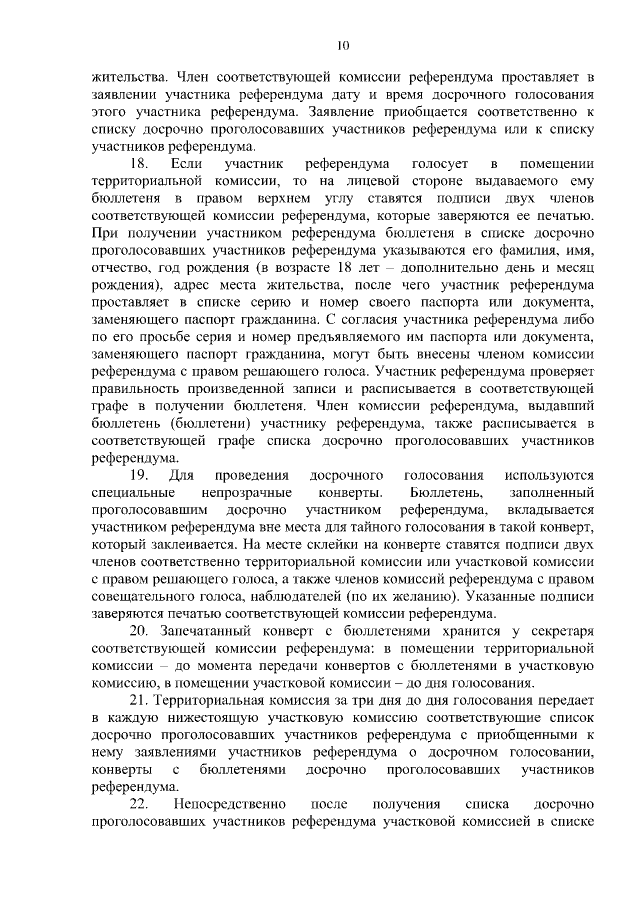 10

жительства. Член соответствующей комиссии референдума проставляет в заявлении участника референдума дату и время досрочного голосования этого участника референдума. Заявление приобщается соответственно к списку досрочно проголосовавших участников референдума или к списку участников референдума.

18. Если участник референдума голосует в помещении территориальной комиссии, то на лицевой стороне выдаваемого ему бюллетеня в правом верхнем углу ставятся подписи двух членов соответствующей комиссии референдума, которые заверяются ее печатью. При получении участником референдума бюллетеня в списке досрочно проголосовавших участников референдума указываются его фамилия, имя, отчество, год рождения (в возрасте 18 лет – дополнительно день и месяц рождения), адрес места жительства, после чего участник референдума проставляет в списке серию и номер своего паспорта или документа, заменяющего паспорт гражданина. С согласия участника референдума либо по его просьбе серия и номер предъявляемого им паспорта или документа, заменяющего паспорт гражданина, могут быть внесены членом комиссии референдума с правом решающего голоса. Участник референдума проверяет правильность произведенной записи и расписывается в соответствующей графе в получении бюллетеня. Член комиссии референдума, выдавший бюллетень (бюллетени) участнику референдума, также расписывается в соответствующей графе списка досрочно проголосовавших участников референдума.

19. Для проведения досрочного голосования используются специальные непрозрачные конверты. Бюллетень, заполненный проголосовавшим досрочно участником референдума, вкладывается участником референдума вне места для тайного голосования в такой конверт, который заклеивается. На месте склейки на конверте ставятся подписи двух членов соответственно территориальной комиссии или участковой комиссии с правом решающего голоса, а также членов комиссий референдума с правом совещательного голоса, наблюдателей (по их желанию). Указанные подписи заверяются печатью соответствующей комиссии референдума.

20. Запечатанный конверт с бюллетенями хранится у секретаря соответствующей комиссии референдума: в помещении территориальной комиссии – до момента передачи конвертов с бюллетенями в участковую комиссию, в помещении участковой комиссии – до дня голосования.

21. Территориальная комиссия за три дня до дня голосования передает в каждую нижестоящую участковую комиссию соответствующие список досрочно проголосовавших участников референдума с приобщенными к нему заявлениями участников референдума о досрочном голосовании, конверты с бюллетенями досрочно проголосовавших участников референдума.

22. Непосредственно после получения списка досрочно проголосовавших участников референдума участковой комиссией в списке